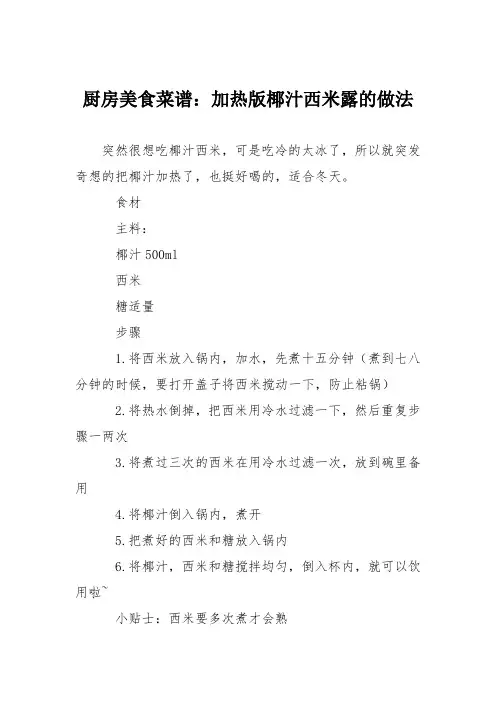 厨房美食菜谱：加热版椰汁西米露的做法

突然很想吃椰汁西米，可是吃冷的太冰了，所以就突发奇想的把椰汁加热了，也挺好喝的，适合冬天。

食材

主料：

椰汁 500ml

西米

糖适量

步骤

1.将西米放入锅内，加水，先煮十五分钟（煮到七八分钟的时候，要打开盖子将西米搅动一下，防止粘锅）

2.将热水倒掉，把西米用冷水过滤一下，然后重复步骤一两次

3.将煮过三次的西米在用冷水过滤一次，放到碗里备用

4.将椰汁倒入锅内，煮开

5.把煮好的西米和糖放入锅内

6.将椰汁，西米和糖搅拌均匀，倒入杯内，就可以饮用啦~

小贴士：西米要多次煮才会熟